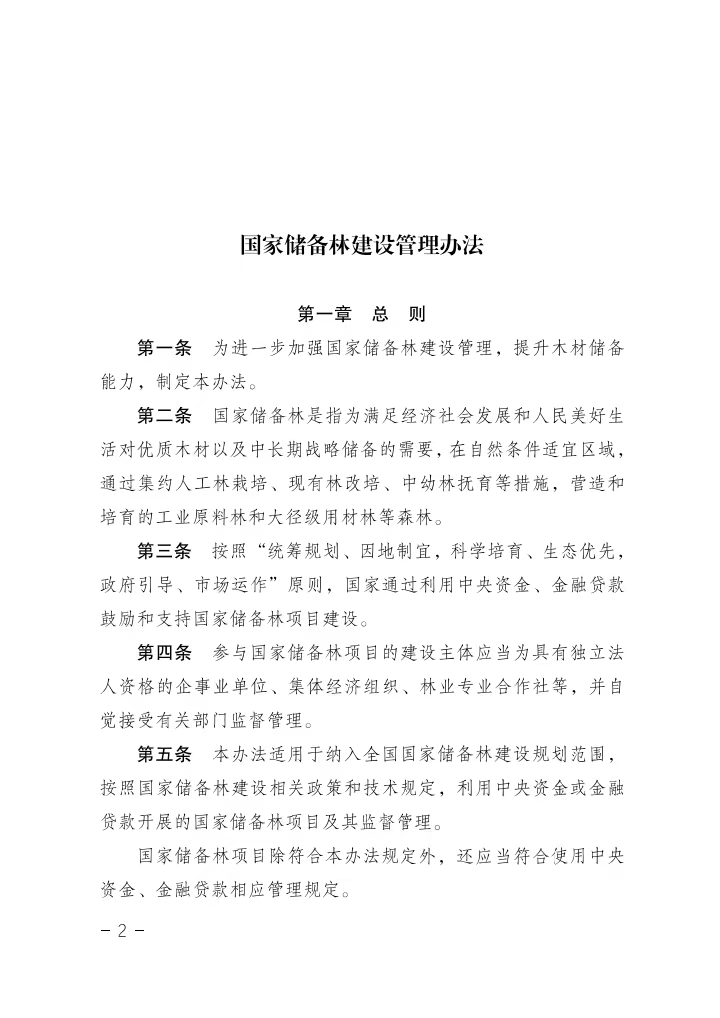 国家储备林建设管理办法

第一章　总　则

第一条　为进一步加强国家储备林建设管理，提升木材储备能力，制定本办法。

第二条　国家储备林是指为满足经济社会发展和人民美好生活对优质木材以及中长期战略储备的需要，在自然条件适宜区域，通过集约人工林栽培、现有林改培、中幼林抚育等措施，营造和培育的工业原料林和大径级用材林等森林。

第三条　按照“统筹规划、因地制宜，科学培育、生态优先，政府引导、市场运作”原则，国家通过利用中央资金、金融贷款鼓励和支持国家储备林项目建设。

第四条　参与国家储备林项目的建设主体应当为具有独立法人资格的企事业单位、集体经济组织、林业专业合作社等，并自觉接受有关部门监督管理。

第五条　本办法适用于纳入全国国家储备林建设规划范围，按照国家储备林建设相关政策和技术规定，利用中央资金或金融贷款开展的国家储备林项目及其监督管理。

国家储备林项目除符合本办法规定外，还应当符合使用中央资金、金融贷款相应管理规定。

－2－